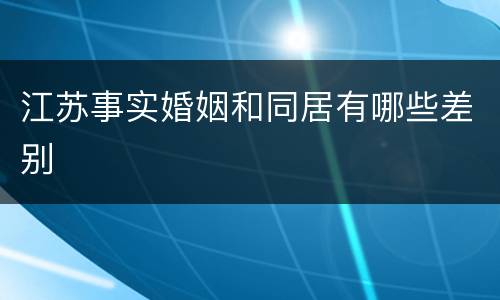 江苏事实婚姻和同居有哪些差别